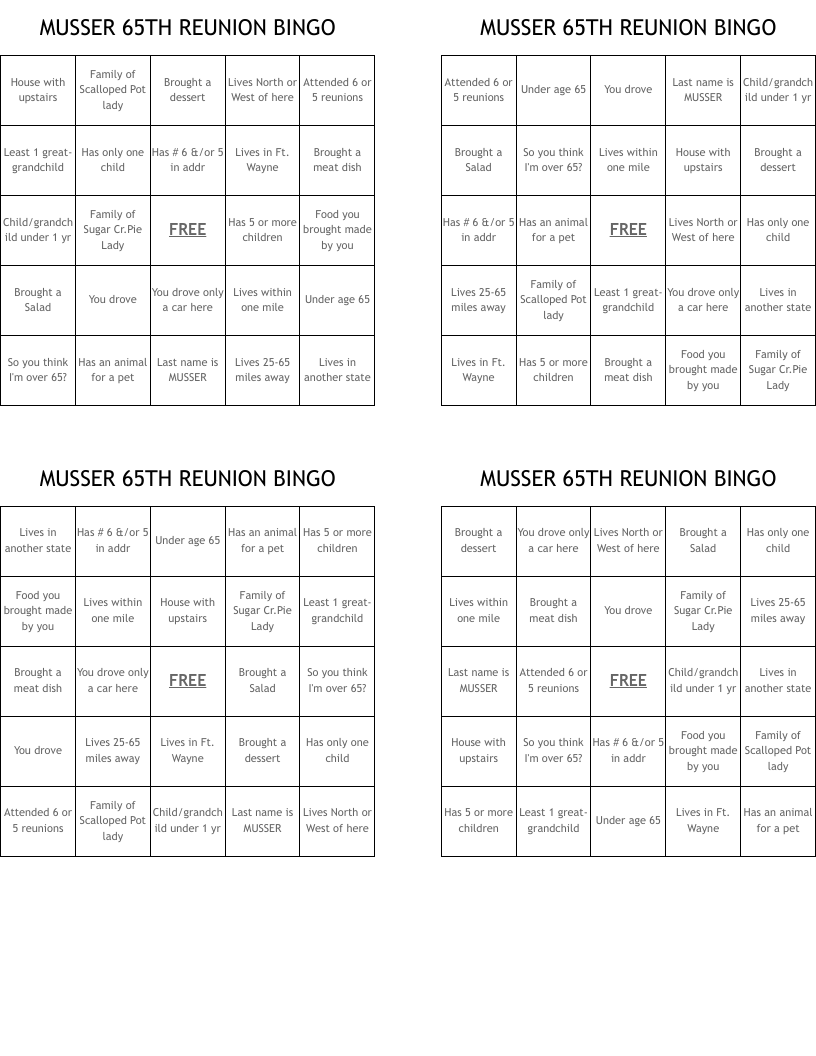 MUSSER 65TH REUNION BINGO

| House with upstairs | Family of Scalloped Pot lady | Brought a dessert | Lives North or West of here | Attended 6 or 5 reunions |
|---|---|---|---|---|
| Least 1 great-grandchild | Has only one child | Has # 6 &/or 5 in addr | Lives in Ft. Wayne | Brought a meat dish |
| Child/grandchild under 1 yr | Family of Sugar Cr.Pie Lady | FREE | Has 5 or more children | Food you brought made by you |
| Brought a Salad | You drove | You drove only a car here | Lives within one mile | Under age 65 |
| So you think I'm over 65? | Has an animal for a pet | Last name is MUSSER | Lives 25-65 miles away | Lives in another state |

MUSSER 65TH REUNION BINGO

| Attended 6 or 5 reunions | Under age 65 | You drove | Last name is MUSSER | Child/grandchild under 1 yr |
|---|---|---|---|---|
| Brought a Salad | So you think I'm over 65? | Lives within one mile | House with upstairs | Brought a dessert |
| Has # 6 &/or 5 in addr | Has an animal for a pet | FREE | Lives North or West of here | Has only one child |
| Lives 25-65 miles away | Family of Scalloped Pot lady | Least 1 great-grandchild | You drove only a car here | Lives in another state |
| Lives in Ft. Wayne | Has 5 or more children | Brought a meat dish | Food you brought made by you | Family of Sugar Cr.Pie Lady |

MUSSER 65TH REUNION BINGO

| Lives in another state | Has # 6 &/or 5 in addr | Under age 65 | Has an animal for a pet | Has 5 or more children |
|---|---|---|---|---|
| Food you brought made by you | Lives within one mile | House with upstairs | Family of Sugar Cr.Pie Lady | Least 1 great-grandchild |
| Brought a meat dish | You drove only a car here | FREE | Brought a Salad | So you think I'm over 65? |
| You drove | Lives 25-65 miles away | Lives in Ft. Wayne | Brought a dessert | Has only one child |
| Attended 6 or 5 reunions | Family of Scalloped Pot lady | Child/grandchild under 1 yr | Last name is MUSSER | Lives North or West of here |

MUSSER 65TH REUNION BINGO

| Brought a dessert | You drove only a car here | Lives North or West of here | Brought a Salad | Has only one child |
|---|---|---|---|---|
| Lives within one mile | Brought a meat dish | You drove | Family of Sugar Cr.Pie Lady | Lives 25-65 miles away |
| Last name is MUSSER | Attended 6 or 5 reunions | FREE | Child/grandchild under 1 yr | Lives in another state |
| House with upstairs | So you think I'm over 65? | Has # 6 &/or 5 in addr | Food you brought made by you | Family of Scalloped Pot lady |
| Has 5 or more children | Least 1 great-grandchild | Under age 65 | Lives in Ft. Wayne | Has an animal for a pet |